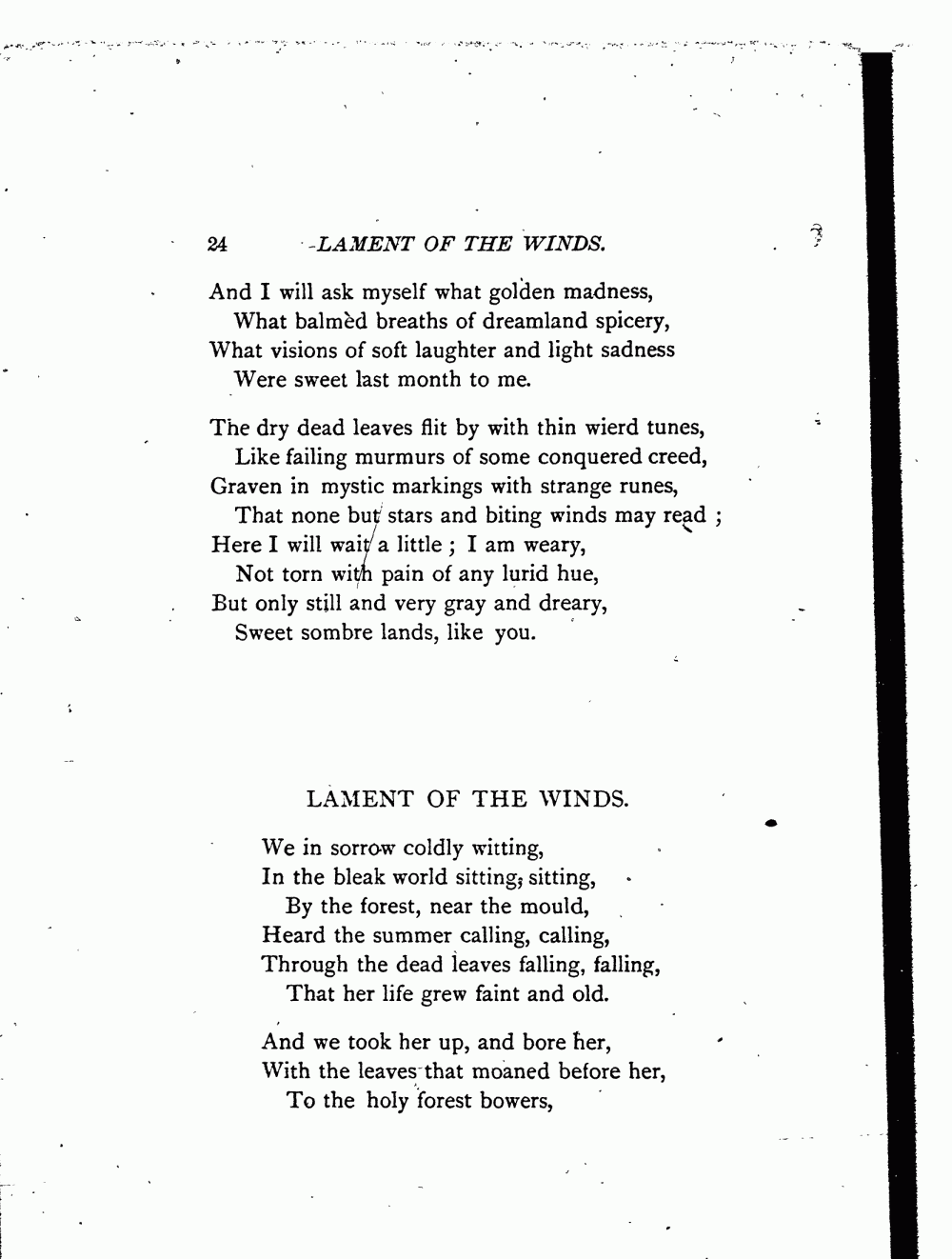 24 LAMENT OF THE WINDS.

And I will ask myself what golden madness,
What balmèd breaths of dreamland spicery,
What visions of soft laughter and light sadness
Were sweet last month to me.

The dry dead leaves flit by with thin wierd tunes,
Like failing murmurs of some conquered creed,
Graven in mystic markings with strange runes,
That none but stars and biting winds may read ;
Here I will wait a little ; I am weary,
Not torn with pain of any lurid hue,
But only still and very gray and dreary,
Sweet sombre lands, like you.

LAMENT OF THE WINDS.

We in sorrow coldly witting,
In the bleak world sitting, sitting,
By the forest, near the mould,
Heard the summer calling, calling,
Through the dead leaves falling, falling,
That her life grew faint and old.

And we took her up, and bore her,
With the leaves that moaned before her,
To the holy forest bowers,